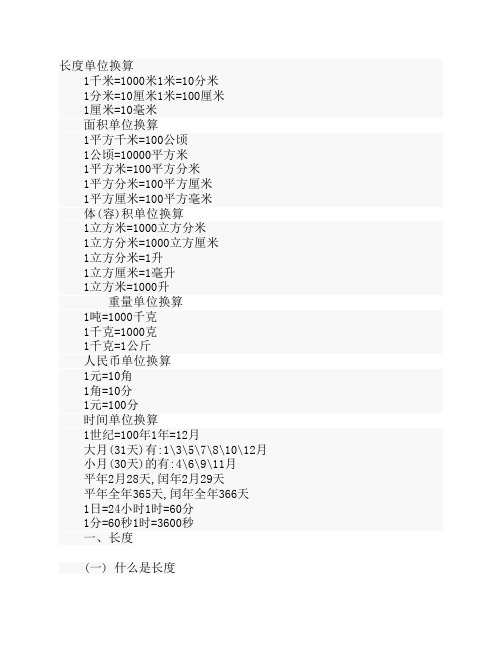 长度单位换算

1千米=1000米1米=10分米

1分米=10厘米1米=100厘米

1厘米=10毫米

面积单位换算

1平方千米=100公顷

1公顷=10000平方米

1平方米=100平方分米

1平方分米=100平方厘米

1平方厘米=100平方毫米

体(容)积单位换算

1立方米=1000立方分米

1立方分米=1000立方厘米

1立方分米=1升

1立方厘米=1毫升

1立方米=1000升

重量单位换算

1吨=1000千克

1千克=1000克

1千克=1公斤

人民币单位换算

1元=10角

1角=10分

1元=100分

时间单位换算

1世纪=100年1年=12月

大月(31天)有:1\3\5\7\8\10\12月

小月(30天)的有:4\6\9\11月

平年2月28天,闰年2月29天

平年全年365天,闰年全年366天

1日=24小时1时=60分

1分=60秒1时=3600秒

一、长度

(一) 什么是长度